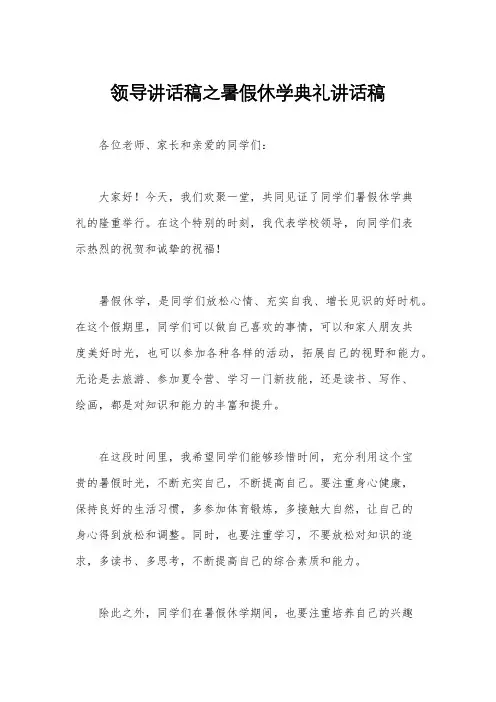 领导讲话稿之暑假休学典礼讲话稿

各位老师、家长和亲爱的同学们：

大家好！今天，我们欢聚一堂，共同见证了同学们暑假休学典礼的隆重举行。在这个特别的时刻，我代表学校领导，向同学们表示热烈的祝贺和诚挚的祝福！

暑假休学，是同学们放松心情、充实自我、增长见识的好时机。在这个假期里，同学们可以做自己喜欢的事情，可以和家人朋友共度美好时光，也可以参加各种各样的活动，拓展自己的视野和能力。无论是去旅游、参加夏令营、学习一门新技能，还是读书、写作、绘画，都是对知识和能力的丰富和提升。

在这段时间里，我希望同学们能够珍惜时间，充分利用这个宝贵的暑假时光，不断充实自己，不断提高自己。要注重身心健康，保持良好的生活习惯，多参加体育锻炼，多接触大自然，让自己的身心得到放松和调整。同时，也要注重学习，不要放松对知识的追求，多读书、多思考，不断提高自己的综合素质和能力。

除此之外，同学们在暑假休学期间，也要注重培养自己的兴趣